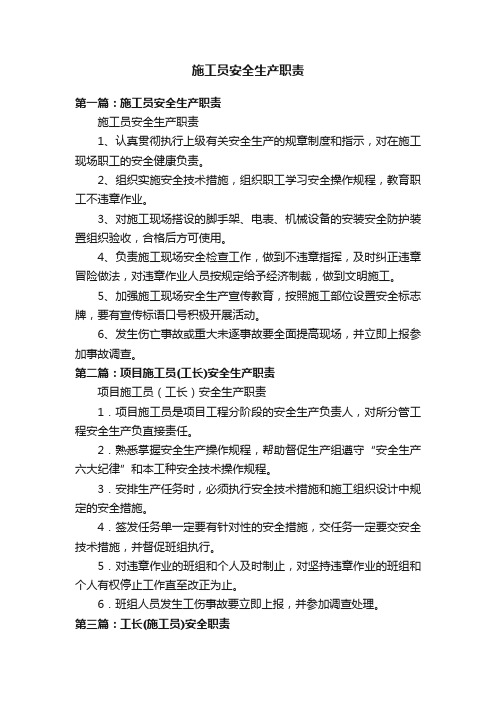 施工员安全生产职责

第一篇：施工员安全生产职责

施工员安全生产职责

1、认真贯彻执行上级有关安全生产的规章制度和指示，对在施工现场职工的安全健康负责。

2、组织实施安全技术措施，组织职工学习安全操作规程，教育职工不违章作业。

3、对施工现场搭设的脚手架、电表、机械设备的安装安全防护装置组织验收，合格后方可使用。

4、负责施工现场安全检查工作，做到不违章指挥，及时纠正违章冒险做法，对违章作业人员按规定给予经济制裁，做到文明施工。

5、加强施工现场安全生产宣传教育，按照施工部位设置安全标志牌，要有宣传标语口号积极开展活动。

6、发生伤亡事故或重大未遂事故要全面提高现场，并立即上报参加事故调查。

第二篇：项目施工员(工长)安全生产职责

项目施工员（工长）安全生产职责

1．项目施工员是项目工程分阶段的安全生产负责人，对所分管工程安全生产负直接责任。

2．熟悉掌握安全生产操作规程，帮助督促生产组遵守“安全生产六大纪律”和本工种安全技术操作规程。

3．安排生产任务时，必须执行安全技术措施和施工组织设计中规定的安全措施。

4．签发任务单一定要有针对性的安全措施，交任务一定要交安全技术措施，并督促班组执行。

5．对违章作业的班组和个人及时制止，对坚持违章作业的班组和个人有权停止工作直至改正为止。

6．班组人员发生工伤事故要立即上报，并参加调查处理。

第三篇：工长(施工员)安全职责